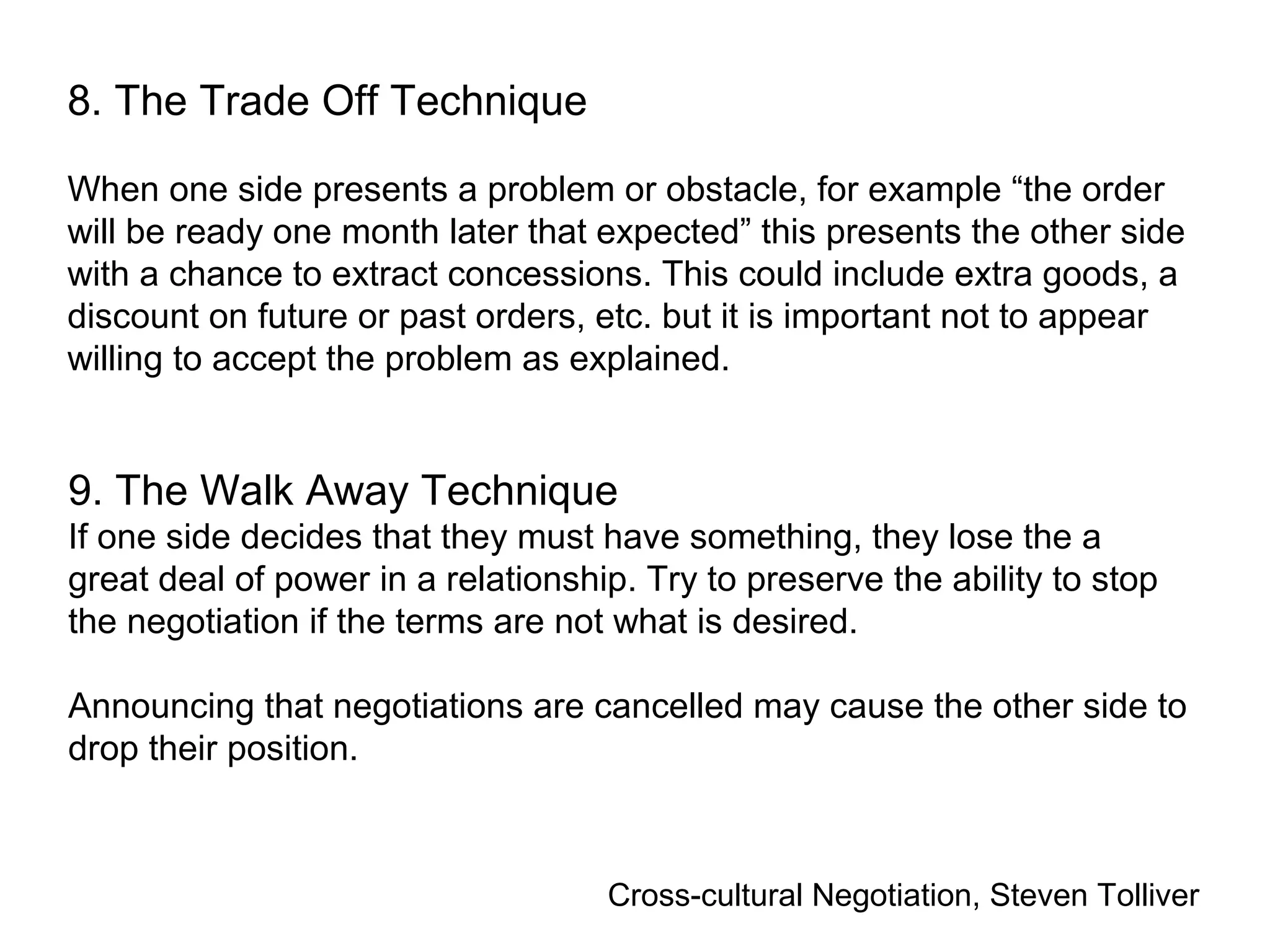 8. The Trade Off Technique

When one side presents a problem or obstacle, for example “the order will be ready one month later that expected” this presents the other side with a chance to extract concessions. This could include extra goods, a discount on future or past orders, etc. but it is important not to appear willing to accept the problem as explained.

9. The Walk Away Technique
If one side decides that they must have something, they lose the a great deal of power in a relationship. Try to preserve the ability to stop the negotiation if the terms are not what is desired.

Announcing that negotiations are cancelled may cause the other side to drop their position.

Cross-cultural Negotiation, Steven Tolliver